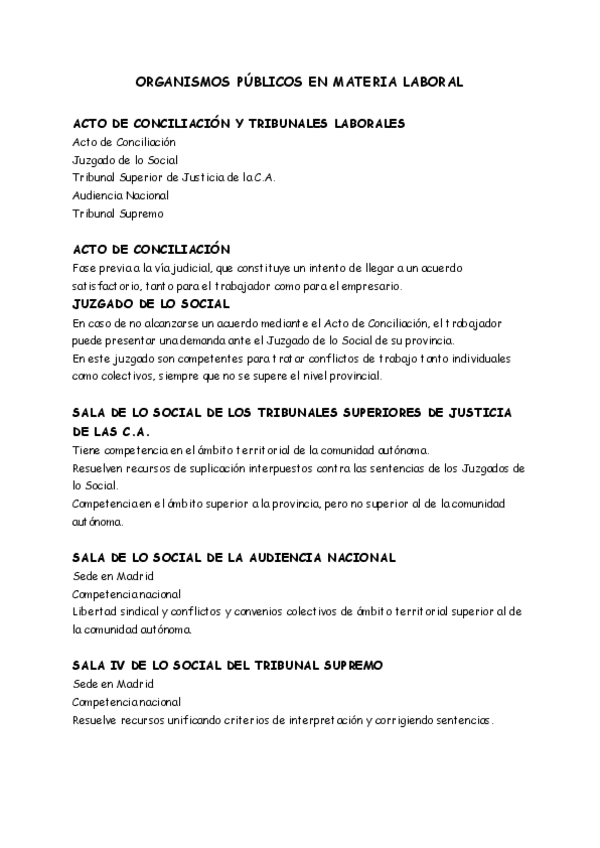 ORGANISMOS PÚBLICOS EN MATERIA LABORAL

ACTO DE CONCILIACIÓN Y TRIBUNALES LABORALES
Acto de Conciliación
Juzgado de lo Social
Tribunal Superior de Justicia de la C.A.
Audiencia Nacional
Tribunal Supremo

ACTO DE CONCILIACIÓN
Fase previa a la vía judicial, que constituye un intento de llegar a un acuerdo satisfactorio, tanto para el trabajador como para el empresario.

JUZGADO DE LO SOCIAL
En caso de no alcanzarse un acuerdo mediante el Acto de Conciliación, el trabajador puede presentar una demanda ante el Juzgado de lo Social de su provincia.
En este juzgado son competentes para tratar conflictos de trabajo tanto individuales como colectivos, siempre que no se supere el nivel provincial.

SALA DE LO SOCIAL DE LOS TRIBUNALES SUPERIORES DE JUSTICIA DE LAS C.A.
Tiene competencia en el ámbito territorial de la comunidad autónoma.
Resuelven recursos de suplicación interpuestos contra las sentencias de los Juzgados de lo Social.
Competencia en el ámbito superior a la provincia, pero no superior al de la comunidad autónoma.

SALA DE LO SOCIAL DE LA AUDIENCIA NACIONAL
Sede en Madrid
Competencia nacional
Libertad sindical y conflictos y convenios colectivos de ámbito territorial superior al de la comunidad autónoma.

SALA IV DE LO SOCIAL DEL TRIBUNAL SUPREMO
Sede en Madrid
Competencia nacional
Resuelve recursos unificando criterios de interpretación y corrigiendo sentencias.